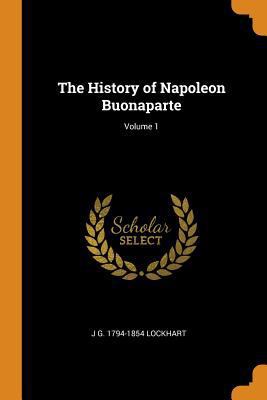 The History of Napoleon Buonaparte

Volume 1

Scholar
SELECT

J G. 1794-1854 LOCKHART